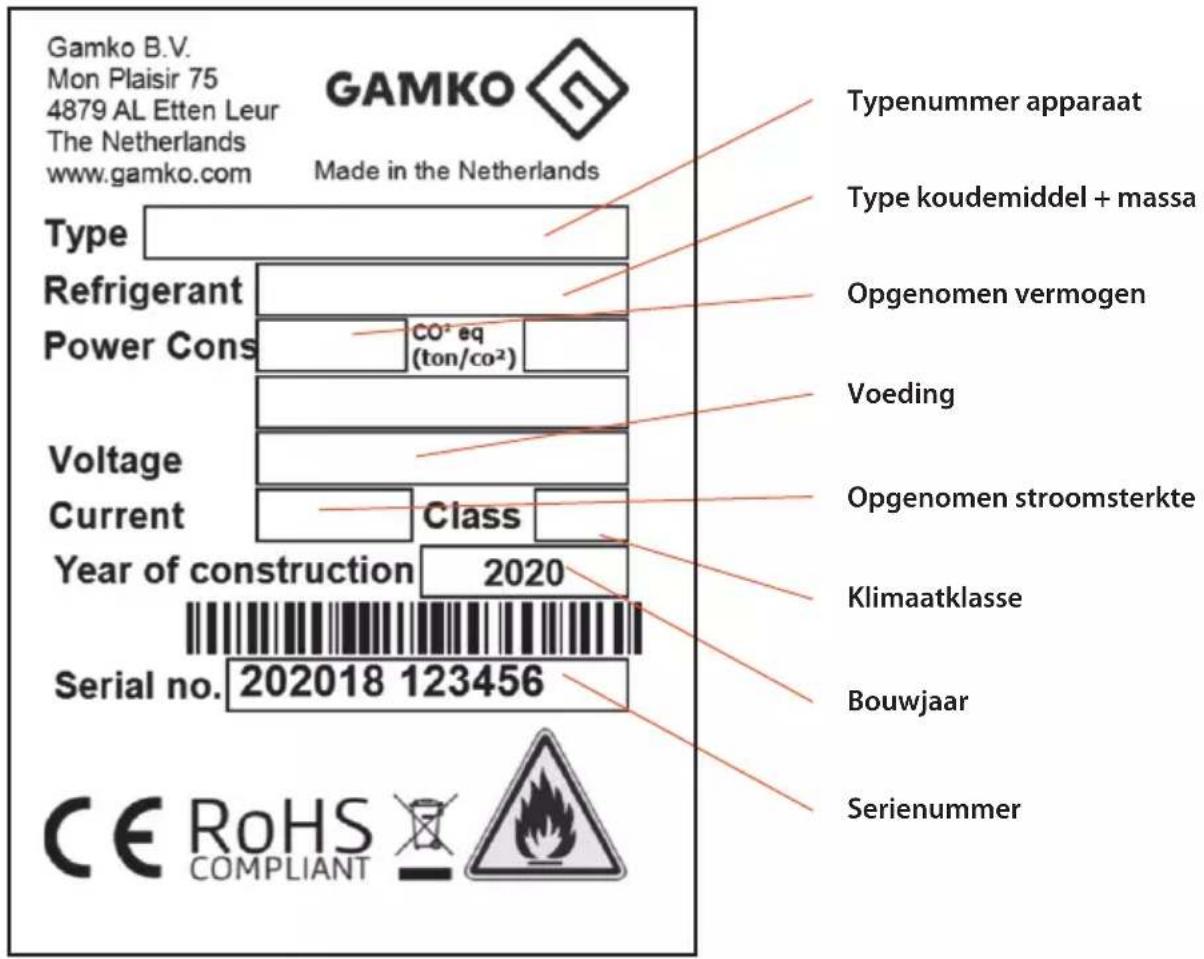 Gamko B.V.
Mon Plaisir 75
4879 AL Etten Leur
The Netherlands
www.gamko.com

GAMKO

Made in the Netherlands

Type

Refrigerant

Power Cons

CO² eq (ton/co²)

Voltage

Current

Class

Year of construction 2020

Serial no. 202018 123456

CE RoHS COMPLIANT

Typenummer apparaat

Type koudemiddel + massa

Opgenomen vermogen

Voeding

Opgenomen stroomsterkte

Klimaatklasse

Bouwjaar

Serienummer